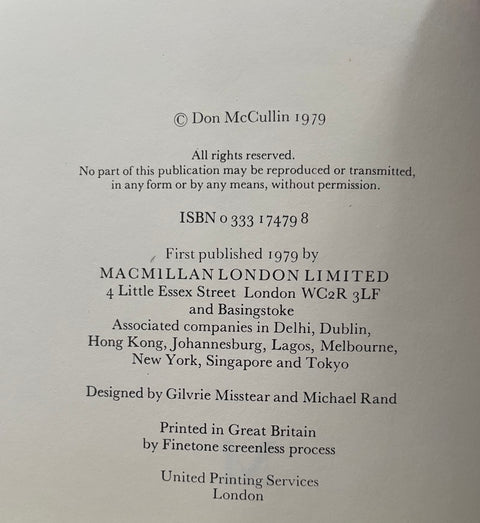 © Don McCullin 1979

All rights reserved.
No part of this publication may be reproduced or transmitted, in any form or by any means, without permission.

ISBN 0 333 17479 8

First published 1979 by
MACMILLAN LONDON LIMITED
4 Little Essex Street London WC2R 3LF
and Basingstoke
Associated companies in Delhi, Dublin,
Hong Kong, Johannesburg, Lagos, Melbourne,
New York, Singapore and Tokyo

Designed by Gilvrie Misstear and Michael Rand

Printed in Great Britain
by Finetone screenless process

United Printing Services
London